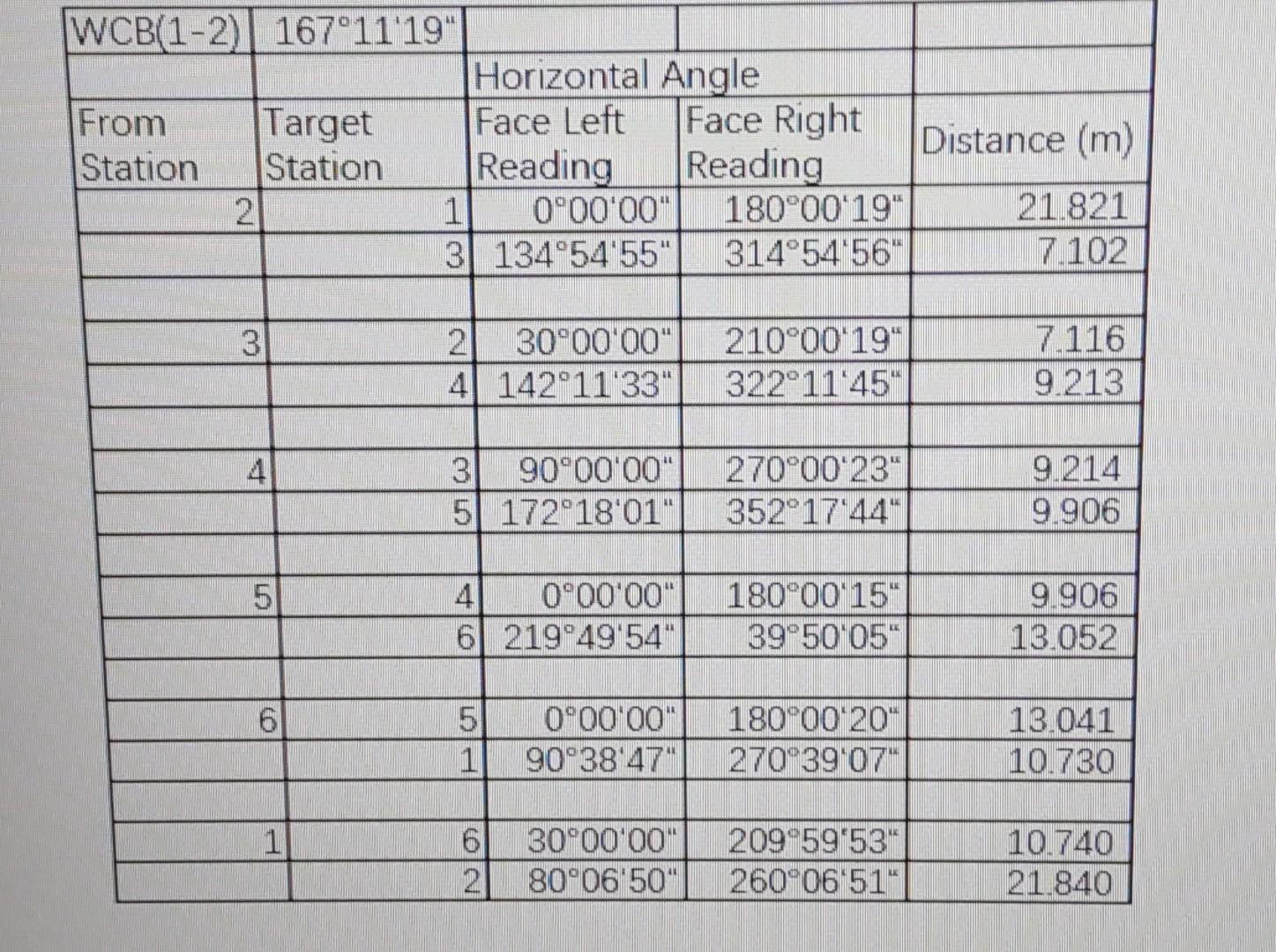 | WCB(1-2) | 167°11'19" | | | |
|---|---|---|---|---|
| | | Horizontal Angle | | |
| From Station | Target Station | Face Left Reading | Face Right Reading | Distance (m) |
| 2 | 1 | 0°00'00" | 180°00'19" | 21.821 |
| | 3 | 134°54'55" | 314°54'56" | 7.102 |
| | | | | |
| 3 | 2 | 30°00'00" | 210°00'19" | 7.116 |
| | 4 | 142°11'33" | 322°11'45" | 9.213 |
| | | | | |
| 4 | 3 | 90°00'00" | 270°00'23" | 9.214 |
| | 5 | 172°18'01" | 352°17'44" | 9.906 |
| | | | | |
| 5 | 4 | 0°00'00" | 180°00'15" | 9.906 |
| | 6 | 219°49'54" | 39°50'05" | 13.052 |
| | | | | |
| 6 | 5 | 0°00'00" | 180°00'20" | 13.041 |
| | 1 | 90°38'47" | 270°39'07" | 10.730 |
| | | | | |
| 1 | 6 | 30°00'00" | 209°59'53" | 10.740 |
| | 2 | 80°06'50" | 260°06'51" | 21.840 |